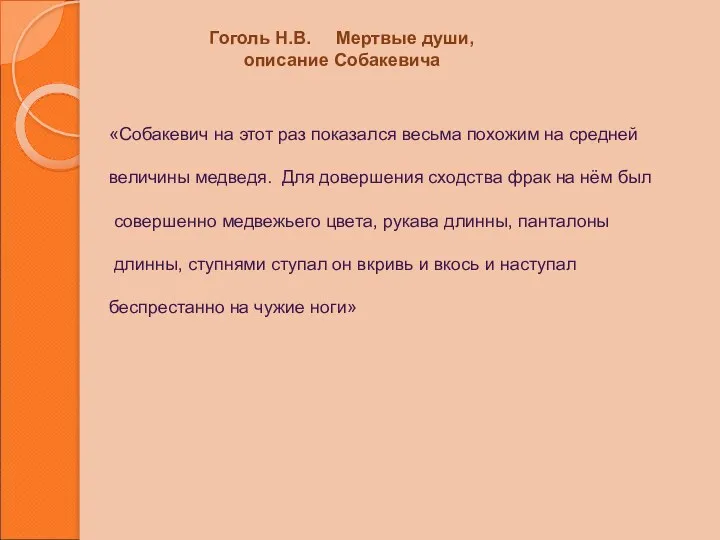 Гоголь Н.В.     Мертвые души,
описание Собакевича

«Собакевич на этот раз показался весьма похожим на средней величины медведя.  Для довершения сходства фрак на нём был совершенно медвежьего цвета, рукава длинны, панталоны длинны, ступнями ступал он вкривь и вкось и наступал беспрестанно на чужие ноги»